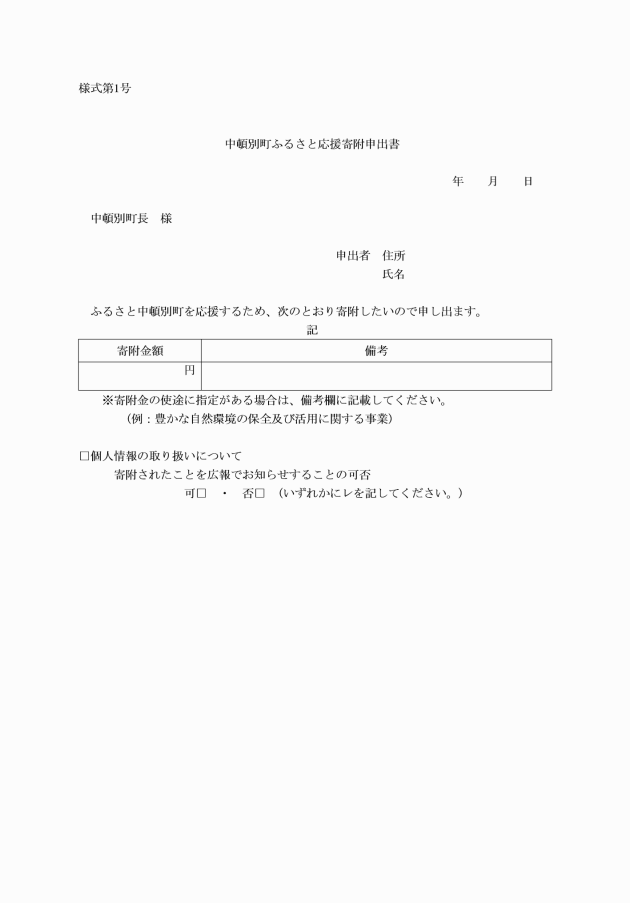 様式第1号

中頓別町ふるさと応援寄附申出書

年　　月　　日

中頓別町長　様

申出者　住所
氏名

ふるさと中頓別町を応援するため、次のとおり寄附したいので申し出ます。

記

| 寄附金額 | 備考 |
|---|---|
| 円 | |

※寄附金の使途に指定がある場合は、備考欄に記載してください。
（例：豊かな自然環境の保全及び活用に関する事業）

□個人情報の取り扱いについて
寄附されたことを広報でお知らせすることの可否
可□　・　否□　（いずれかにレを記してください。）